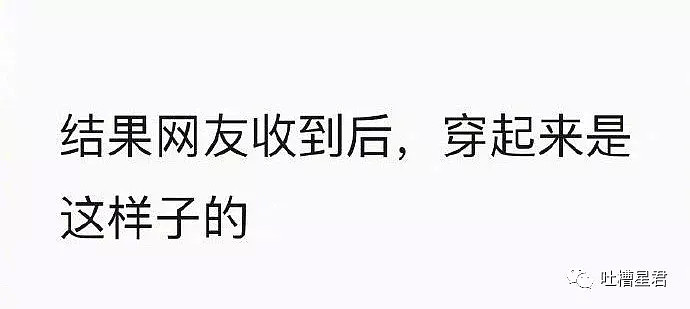 结果网友收到后，穿起来是这样子的

吐槽星君